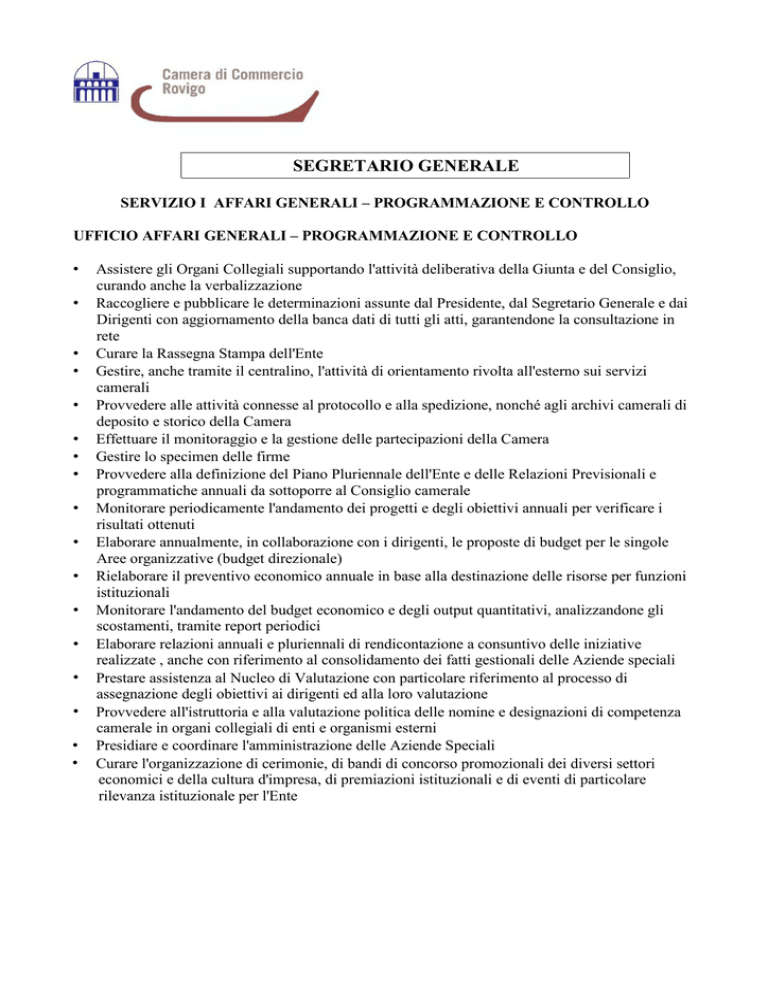 Camera di Commercio
Rovigo

SEGRETARIO GENERALE

SERVIZIO I AFFARI GENERALI – PROGRAMMAZIONE E CONTROLLO

UFFICIO AFFARI GENERALI – PROGRAMMAZIONE E CONTROLLO

• Assistere gli Organi Collegiali supportando l'attività deliberativa della Giunta e del Consiglio, curando anche la verbalizzazione
• Raccogliere e pubblicare le determinazioni assunte dal Presidente, dal Segretario Generale e dai Dirigenti con aggiornamento della banca dati di tutti gli atti, garantendone la consultazione in rete
• Curare la Rassegna Stampa dell'Ente
• Gestire, anche tramite il centralino, l'attività di orientamento rivolta all'esterno sui servizi camerali
• Provvedere alle attività connesse al protocollo e alla spedizione, nonché agli archivi camerali di deposito e storico della Camera
• Effettuare il monitoraggio e la gestione delle partecipazioni della Camera
• Gestire lo specimen delle firme
• Provvedere alla definizione del Piano Pluriennale dell'Ente e delle Relazioni Previsionali e programmatiche annuali da sottoporre al Consiglio camerale
• Monitorare periodicamente l'andamento dei progetti e degli obiettivi annuali per verificare i risultati ottenuti
• Elaborare annualmente, in collaborazione con i dirigenti, le proposte di budget per le singole Aree organizzative (budget direzionale)
• Rielaborare il preventivo economico annuale in base alla destinazione delle risorse per funzioni istituzionali
• Monitorare l'andamento del budget economico e degli output quantitativi, analizzandone gli scostamenti, tramite report periodici
• Elaborare relazioni annuali e pluriennali di rendicontazione a consuntivo delle iniziative realizzate , anche con riferimento al consolidamento dei fatti gestionali delle Aziende speciali
• Prestare assistenza al Nucleo di Valutazione con particolare riferimento al processo di assegnazione degli obiettivi ai dirigenti ed alla loro valutazione
• Provvedere all'istruttoria e alla valutazione politica delle nomine e designazioni di competenza camerale in organi collegiali di enti e organismi esterni
• Presidiare e coordinare l'amministrazione delle Aziende Speciali
• Curare l'organizzazione di cerimonie, di bandi di concorso promozionali dei diversi settori economici e della cultura d'impresa, di premiazioni istituzionali e di eventi di particolare rilevanza istituzionale per l'Ente